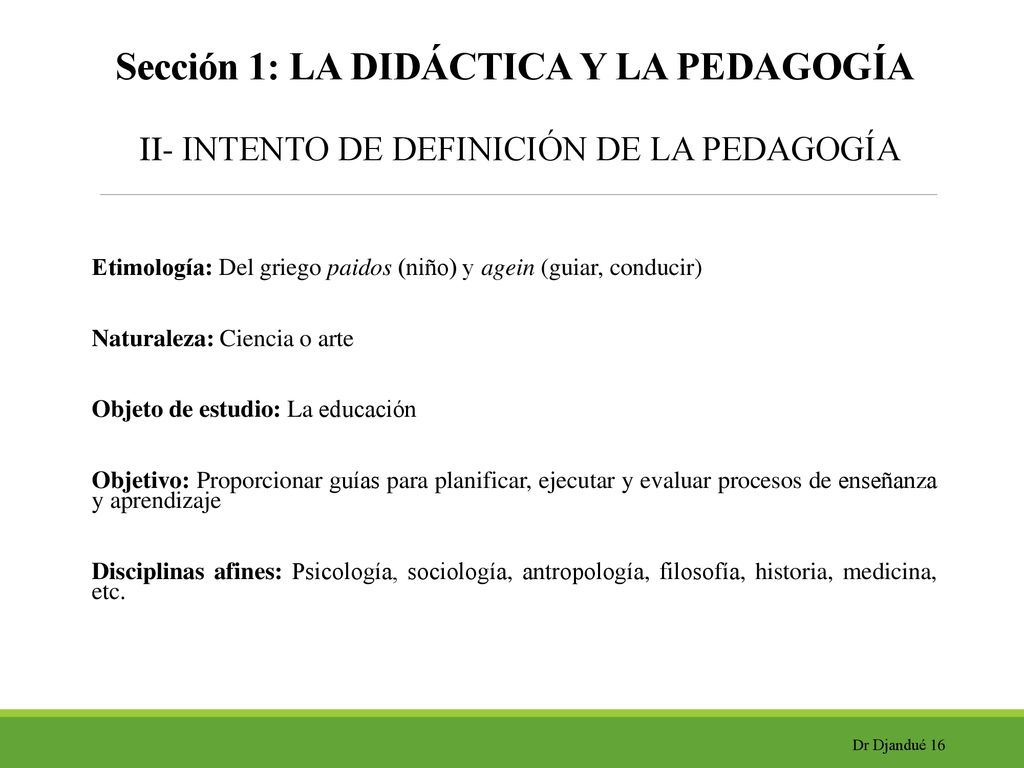 Sección 1: LA DIDÁCTICA Y LA PEDAGOGÍA

II- INTENTO DE DEFINICIÓN DE LA PEDAGOGÍA

Etimología: Del griego paidos (niño) y agein (guiar, conducir)

Naturaleza: Ciencia o arte

Objeto de estudio: La educación

Objetivo: Proporcionar guías para planificar, ejecutar y evaluar procesos de enseñanza y aprendizaje

Disciplinas afines: Psicología, sociología, antropología, filosofía, historia, medicina, etc.

Dr Djandué 16